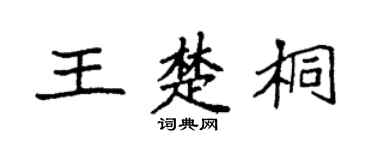 王楚桐

词典网